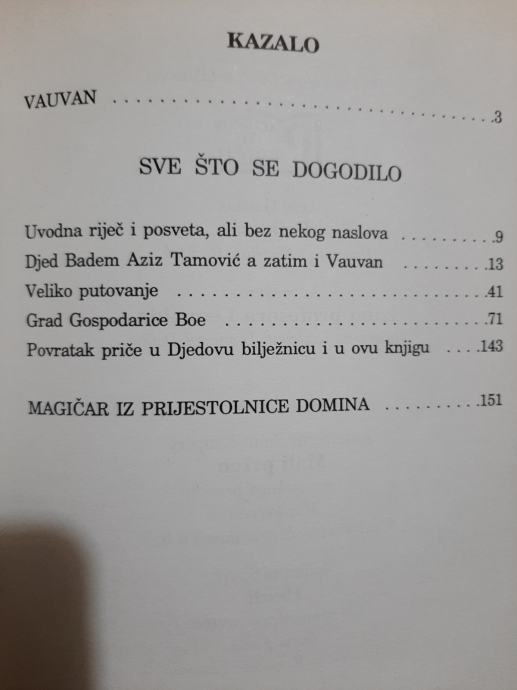 KAZALO

VAUVAN 3

SVE ŠTO SE DOGODILO

Uvodna riječ i posveta, ali bez nekog naslova 9
Djed Badem Aziz Tamović a zatim i Vauvan 13
Veliko putovanje 41
Grad Gospodarice Boe 71
Povratak priče u Djedovu bilježnicu i u ovu knjigu 143

MAGIČAR IZ PRIJESTOLNICE DOMINA 151